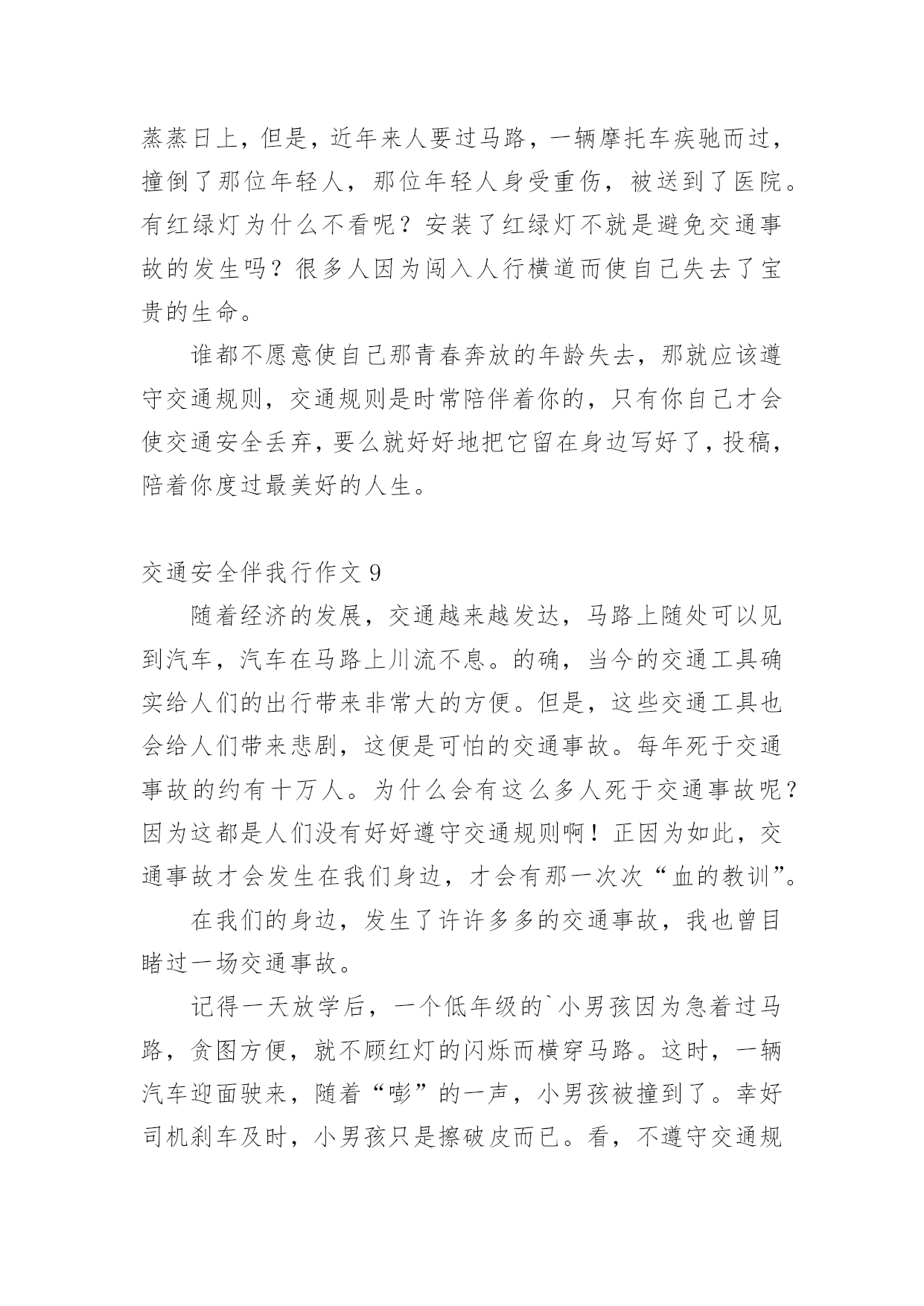 蒸蒸日上，但是，近年来人要过马路，一辆摩托车疾驰而过，撞倒了那位年轻人，那位年轻人身受重伤，被送到了医院。有红绿灯为什么不看呢？安装了红绿灯不就是避免交通事故的发生吗？很多人因为闯入人行横道而使自己失去了宝贵的生命。

谁都不愿意使自己那青春奔放的年龄失去，那就应该遵守交通规则，交通规则是时常陪伴着你的，只有你自己才会使交通安全丢弃，要么就好好地把它留在身边写好了，投稿，陪着你度过最美好的人生。

交通安全伴我行作文 9

随着经济的发展，交通越来越发达，马路上随处可以见到汽车，汽车在马路上川流不息。的确，当今的交通工具确实给人们的出行带来非常大的方便。但是，这些交通工具也会给人们带来悲剧，这便是可怕的交通事故。每年死于交通事故的约有十万人。为什么会有这么多人死于交通事故呢？因为这都是人们没有好好遵守交通规则啊！正因为如此，交通事故才会发生在我们身边，才会有那一次次“血的教训”。

在我们的身边，发生了许许多多的交通事故，我也曾目睹过一场交通事故。

记得一天放学后，一个低年级的`小男孩因为急着过马路，贪图方便，就不顾红灯的闪烁而横穿马路。这时，一辆汽车迎面驶来，随着“嘭”的一声，小男孩被撞到了。幸好司机刹车及时，小男孩只是擦破皮而已。看，不遵守交通规